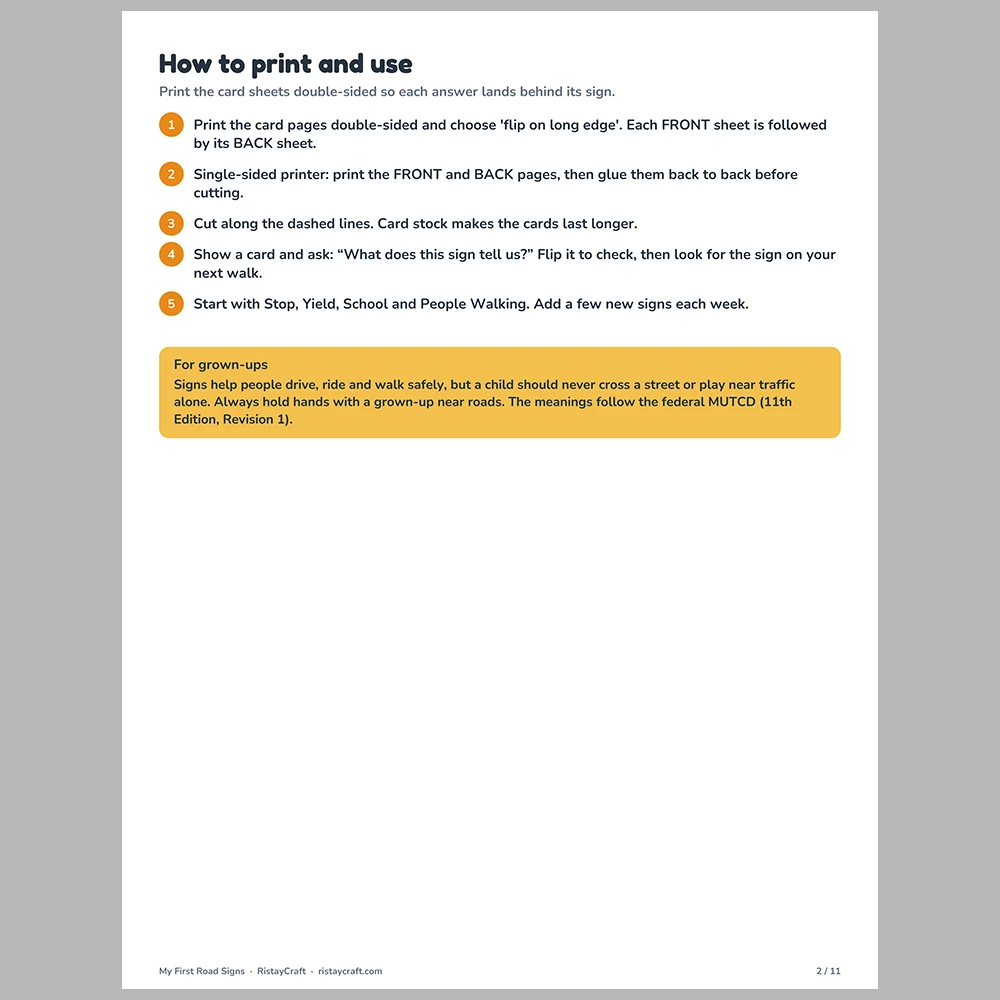 How to print and use

Print the card sheets double-sided so each answer lands behind its sign.

1 Print the card pages double-sided and choose 'flip on long edge'. Each FRONT sheet is followed by its BACK sheet.

2 Single-sided printer: print the FRONT and BACK pages, then glue them back to back before cutting.

3 Cut along the dashed lines. Card stock makes the cards last longer.

4 Show a card and ask: "What does this sign tell us?" Flip it to check, then look for the sign on your next walk.

5 Start with Stop, Yield, School and People Walking. Add a few new signs each week.

For grown-ups
Signs help people drive, ride and walk safely, but a child should never cross a street or play near traffic alone. Always hold hands with a grown-up near roads. The meanings follow the federal MUTCD (11th Edition, Revision 1).

My First Road Signs · RistayCraft · ristaycraft.com

2 / 11